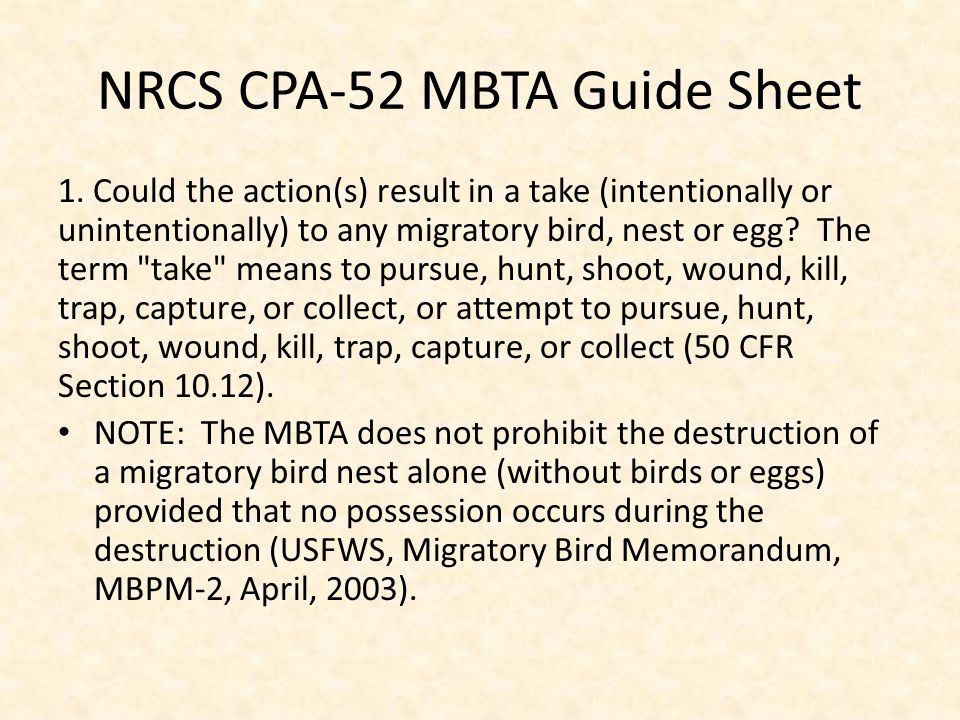 NRCS CPA-52 MBTA Guide Sheet

1. Could the action(s) result in a take (intentionally or unintentionally) to any migratory bird, nest or egg? The term "take" means to pursue, hunt, shoot, wound, kill, trap, capture, or collect, or attempt to pursue, hunt, shoot, wound, kill, trap, capture, or collect (50 CFR Section 10.12).

• NOTE: The MBTA does not prohibit the destruction of a migratory bird nest alone (without birds or eggs) provided that no possession occurs during the destruction (USFWS, Migratory Bird Memorandum, MBPM-2, April, 2003).